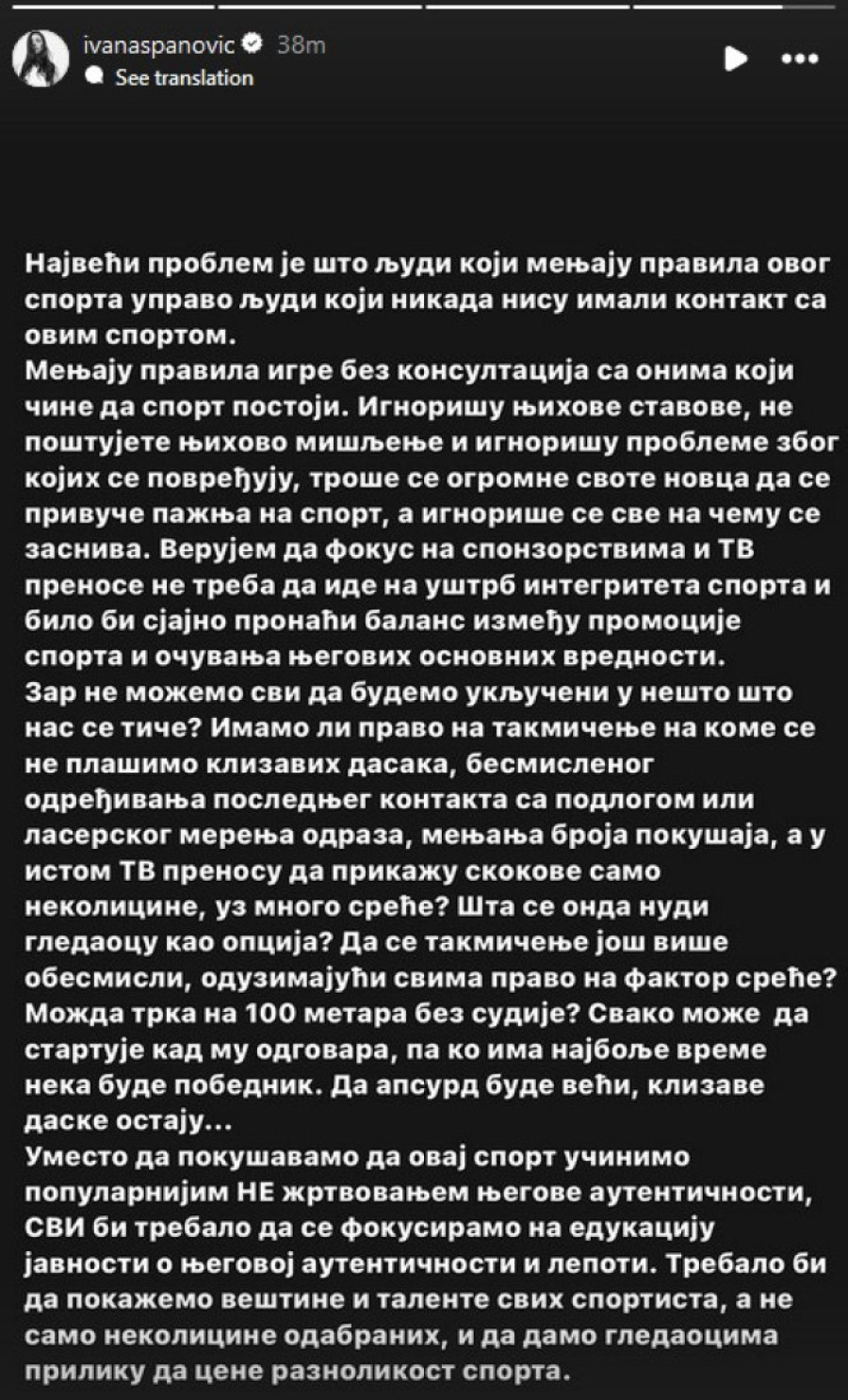 ivanaspanovic 38m
See translation

Највећи проблем је што људи који мењају правила овог спорта управо људи који никада нису имали контакт са овим спортом.
Мењају правила игре без консултација са онима који чине да спорт постоји. Игноришу њихове ставове, не поштујете њихово мишљење и игноришу проблеме због којих се повређују, троше се огромне своте новца да се привуче пажња на спорт, а игнорише се све на чему се заснива. Верујем да фокус на спонзорствима и ТВ преносе не треба да иде на уштрб интегритета спорта и било би сјајно пронаћи баланс између промоције спорта и очувања његових основних вредности.
Зар не можемо сви да будемо укључени у нешто што нас се тиче? Имамо ли право на такмичење на коме се не плашимо клизавих дасака, бесмисленог одређивања последњег контакта са подлогом или ласерског мерења одраза, мењања броја покушаја, а у истом ТВ преносу да прикажу скокове само неколицине, уз много среће? Шта се онда нуди гледаоцу као опција? Да се такмичење још више обесмисли, одузимајући свима право на фактор среће? Можда трка на 100 метара без судије? Свако може да стартује кад му одговара, па ко има најбоље време нека буде победник. Да апсурд буде већи, клизаве даске остају...
Уместо да покушавамо да овај спорт учинимо популарнијим НЕ жртвовањем његове аутентичности, СВИ би требало да се фокусирамо на едукацију јавности о његовој аутентичности и лепоти. Требало би да покажемо вештине и таленте свих спортиста, а не само неколицине одабраних, и да дамо гледаоцима прилику да цене разноликост спорта.